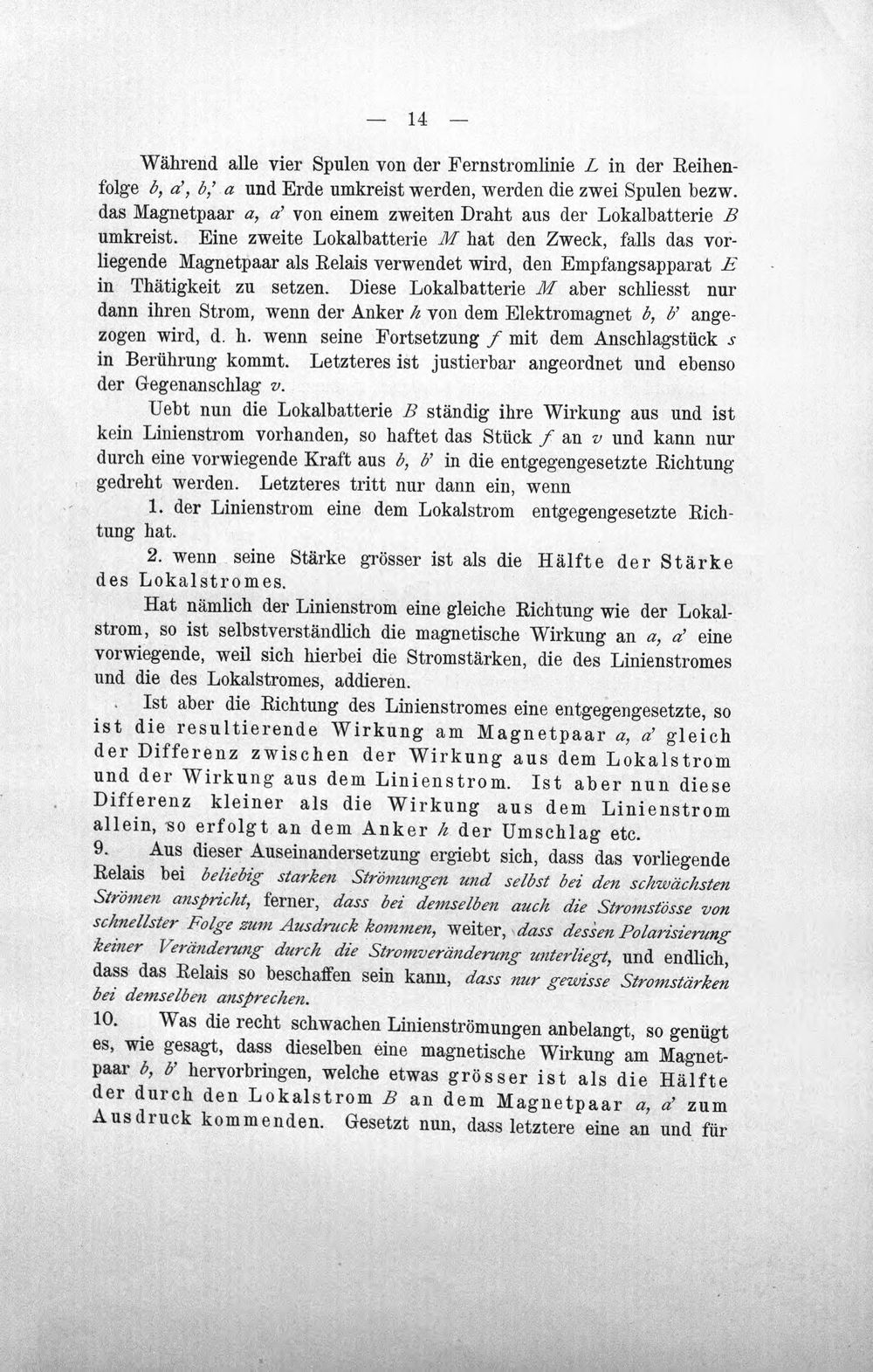 — 14 —

Während alle vier Spulen von der Fernstromlinie L in der Reihenfolge b, a', b,' a und Erde umkreist werden, werden die zwei Spulen bezw. das Magnetpaar a, a' von einem zweiten Draht aus der Lokalbatterie B umkreist. Eine zweite Lokalbatterie M hat den Zweck, falls das vorliegende Magnetpaar als Relais verwendet wird, den Empfangsapparat E in Thätigkeit zu setzen. Diese Lokalbatterie M aber schliesst nur dann ihren Strom, wenn der Anker h von dem Elektromagnet b, b' angezogen wird, d. h. wenn seine Fortsetzung f mit dem Anschlagstück s in Berührung kommt. Letzteres ist justierbar angeordnet und ebenso der Gegenanschlag v.

Uebt nun die Lokalbatterie B ständig ihre Wirkung aus und ist kein Linienstrom vorhanden, so haftet das Stück f an v und kann nur durch eine vorwiegende Kraft aus b, b' in die entgegengesetzte Richtung gedreht werden. Letzteres tritt nur dann ein, wenn

1. der Linienstrom eine dem Lokalstrom entgegengesetzte Richtung hat.

2. wenn seine Stärke grösser ist als die Hälfte der Stärke des Lokalstromes.

Hat nämlich der Linienstrom eine gleiche Richtung wie der Lokalstrom, so ist selbstverständlich die magnetische Wirkung an a, a' eine vorwiegende, weil sich hierbei die Stromstärken, die des Linienstromes und die des Lokalstromes, addieren.

Ist aber die Richtung des Linienstromes eine entgegengesetzte, so ist die resultierende Wirkung am Magnetpaar a, a' gleich der Differenz zwischen der Wirkung aus dem Lokalstrom und der Wirkung aus dem Linienstrom. Ist aber nun diese Differenz kleiner als die Wirkung aus dem Linienstrom allein, so erfolgt an dem Anker h der Umschlag etc.

9. Aus dieser Auseinandersetzung ergiebt sich, dass das vorliegende Relais bei beliebig starken Strömungen und selbst bei den schwächsten Strömen anspricht, ferner, dass bei demselben auch die Stromstösse von schnellster Folge zum Ausdruck kommen, weiter, dass dessen Polarisierung keiner Veränderung durch die Stromveränderung unterliegt, und endlich, dass das Relais so beschaffen sein kann, dass nur gewisse Stromstärken bei demselben ansprechen.

10. Was die recht schwachen Linienströmungen anbelangt, so genügt es, wie gesagt, dass dieselben eine magnetische Wirkung am Magnetpaar b, b' hervorbringen, welche etwas grösser ist als die Hälfte der durch den Lokalstrom B an dem Magnetpaar a, a' zum Ausdruck kommenden. Gesetzt nun, dass letztere eine an und für